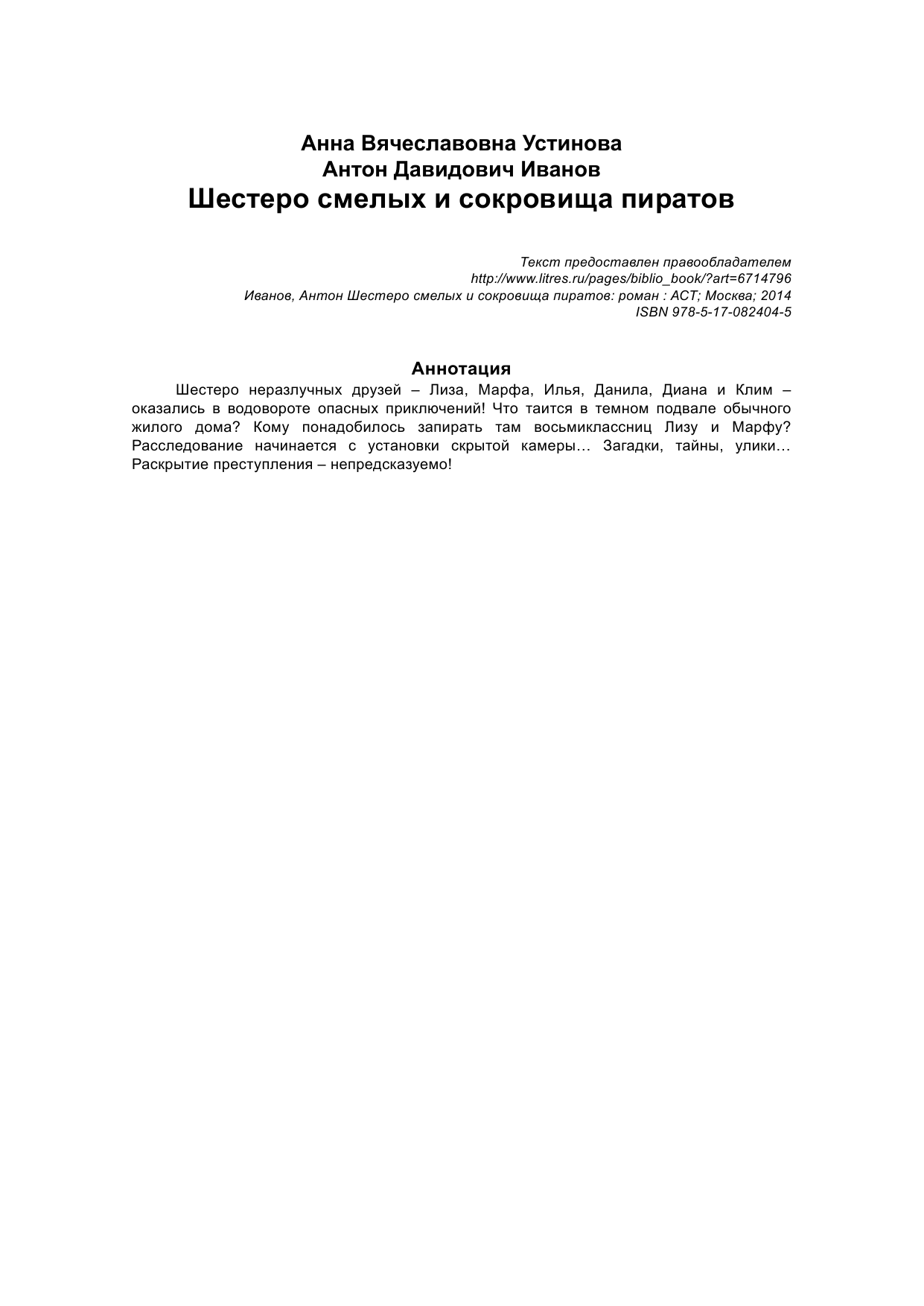 Анна Вячеславовна Устинова
Антон Давидович Иванов
Шестеро смелых и сокровища пиратов

Текст предоставлен правообладателем
http://www.litres.ru/pages/biblio_book/?art=6714796
Иванов, Антон Шестеро смелых и сокровища пиратов: роман : АСТ; Москва; 2014
ISBN 978-5-17-082404-5

Аннотация

Шестеро неразлучных друзей – Лиза, Марфа, Илья, Данила, Диана и Клим – оказались в водовороте опасных приключений! Что таится в темном подвале обычного жилого дома? Кому понадобилось запирать там восьмиклассниц Лизу и Марфу? Расследование начинается с установки скрытой камеры… Загадки, тайны, улики… Раскрытие преступления – непредсказуемо!